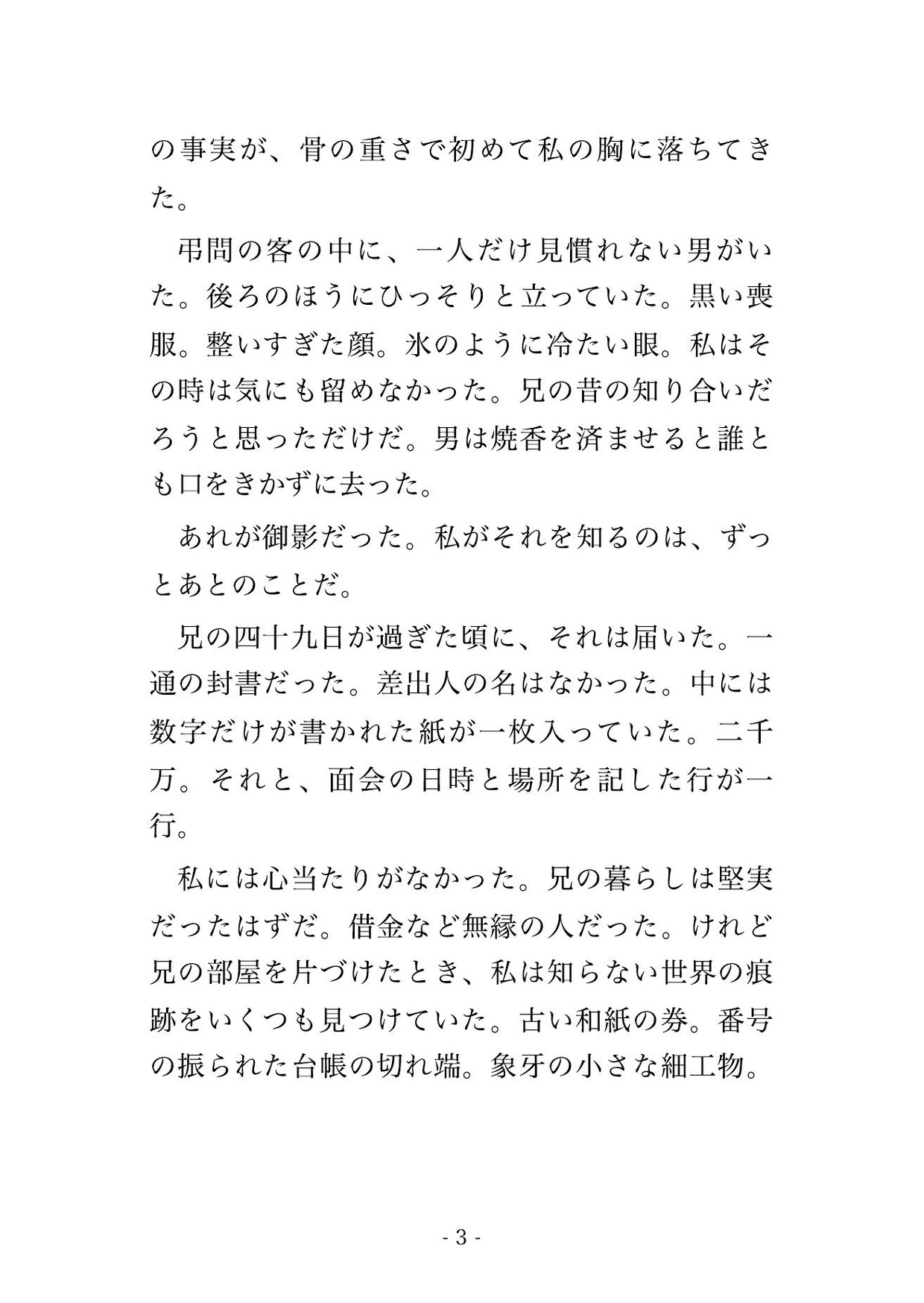 の事実が、骨の重さで初めて私の胸に落ちてきた。

弔問の客の中に、一人だけ見慣れない男がいた。後ろのほうにひっそりと立っていた。黒い喪服。整いすぎた顔。氷のように冷たい眼。私はその時は気にも留めなかった。兄の昔の知り合いだろうと思っただけだ。男は焼香を済ませると誰とも口をきかずに去った。

あれが御影だった。私がそれを知るのは、ずっとあとのことだ。

兄の四十九日が過ぎた頃に、それは届いた。一通の封書だった。差出人の名はなかった。中には数字だけが書かれた紙が一枚入っていた。二千万。それと、面会の日時と場所を記した行が一行。

私には心当たりがなかった。兄の暮らしは堅実だったはずだ。借金など無縁の人だった。けれど兄の部屋を片づけたとき、私は知らない世界の痕跡をいくつも見つけていた。古い和紙の券。番号の振られた台帳の切れ端。象牙の小さな細工物。

- 3 -